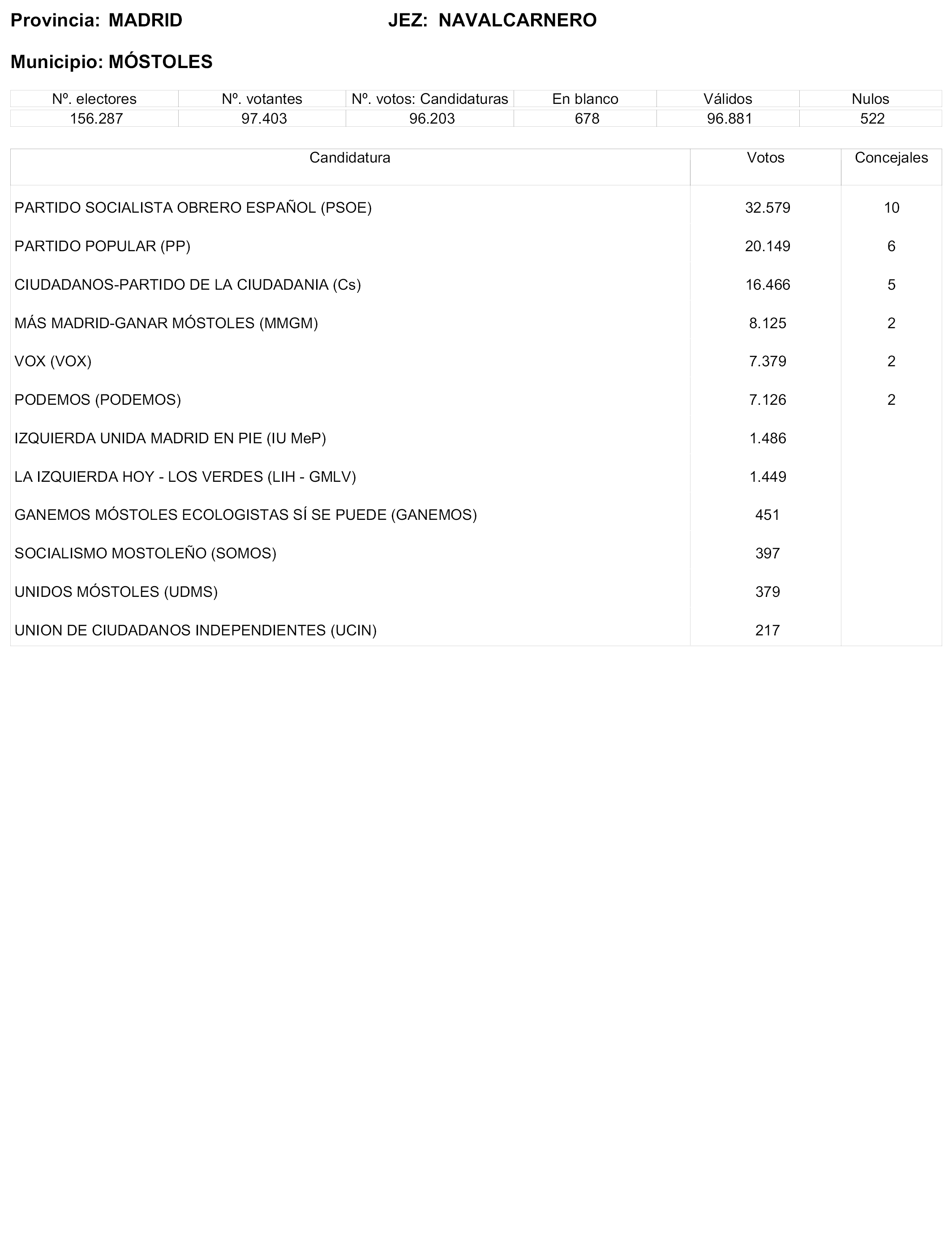 Provincia: MADRID JEZ: NAVALCARNERO

Municipio: MÓSTOLES

| Nº. electores | Nº. votantes | Nº. votos: Candidaturas | En blanco | Válidos | Nulos |
|---|---|---|---|---|---|
| 156.287 | 97.403 | 96.203 | 678 | 96.881 | 522 |

| Candidatura | Votos | Concejales |
|---|---|---|
| PARTIDO SOCIALISTA OBRERO ESPAÑOL (PSOE) | 32.579 | 10 |
| PARTIDO POPULAR (PP) | 20.149 | 6 |
| CIUDADANOS-PARTIDO DE LA CIUDADANIA (Cs) | 16.466 | 5 |
| MÁS MADRID-GANAR MÓSTOLES (MMGM) | 8.125 | 2 |
| VOX (VOX) | 7.379 | 2 |
| PODEMOS (PODEMOS) | 7.126 | 2 |
| IZQUIERDA UNIDA MADRID EN PIE (IU MeP) | 1.486 | |
| LA IZQUIERDA HOY - LOS VERDES (LIH - GMLV) | 1.449 | |
| GANEMOS MÓSTOLES ECOLOGISTAS SÍ SE PUEDE (GANEMOS) | 451 | |
| SOCIALISMO MOSTOLEÑO (SOMOS) | 397 | |
| UNIDOS MÓSTOLES (UDMS) | 379 | |
| UNION DE CIUDADANOS INDEPENDIENTES (UCIN) | 217 | |